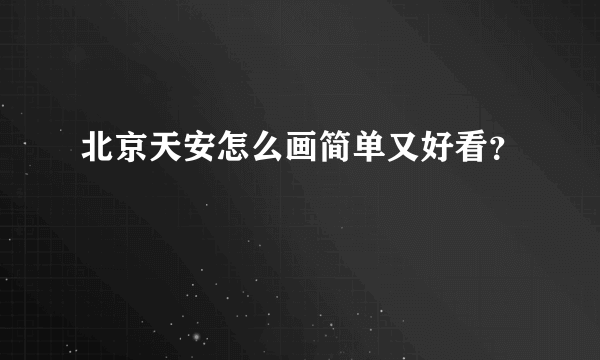 北京天安怎么画简单又好看?